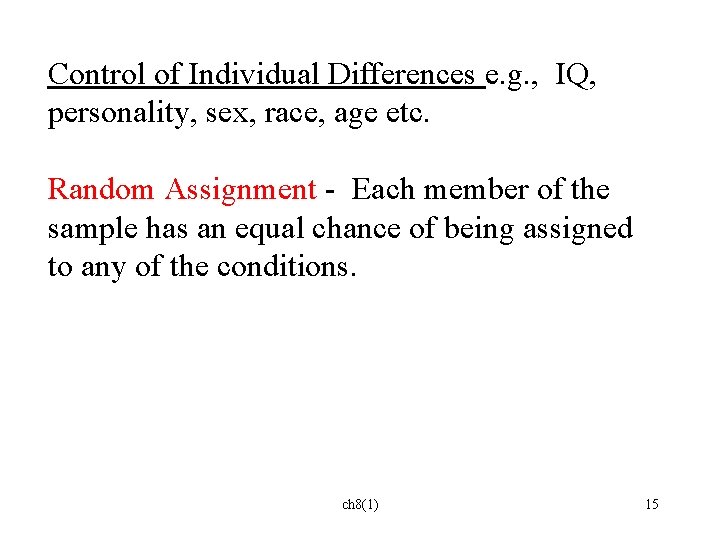 Control of Individual Differences e.g., IQ, personality, sex, race, age etc.

Random Assignment - Each member of the sample has an equal chance of being assigned to any of the conditions.

ch8(1)

15